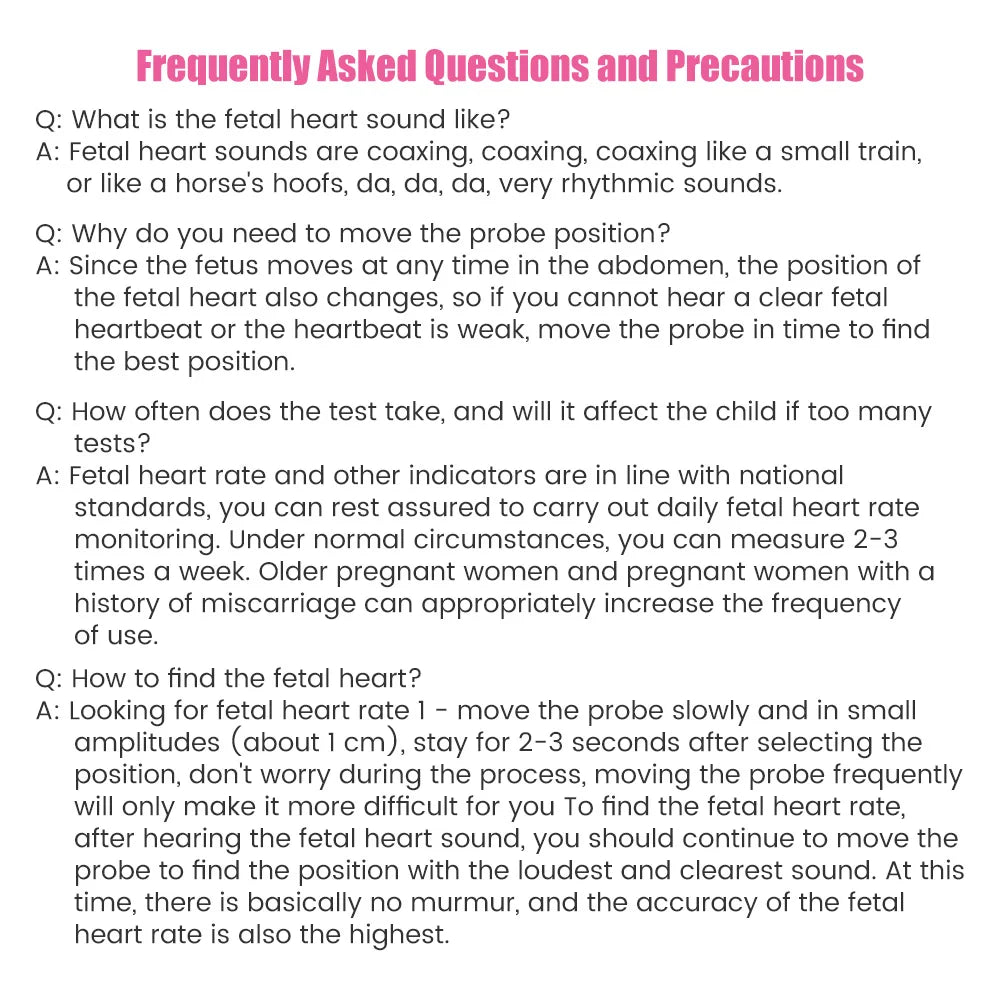 Frequently Asked Questions and Precautions

Q: What is the fetal heart sound like?
A: Fetal heart sounds are coaxing, coaxing, coaxing like a small train, or like a horse's hoofs, da, da, da, very rhythmic sounds.

Q: Why do you need to move the probe position?
A: Since the fetus moves at any time in the abdomen, the position of the fetal heart also changes, so if you cannot hear a clear fetal heartbeat or the heartbeat is weak, move the probe in time to find the best position.

Q: How often does the test take, and will it affect the child if too many tests?
A: Fetal heart rate and other indicators are in line with national standards, you can rest assured to carry out daily fetal heart rate monitoring. Under normal circumstances, you can measure 2-3 times a week. Older pregnant women and pregnant women with a history of miscarriage can appropriately increase the frequency of use.

Q: How to find the fetal heart?
A: Looking for fetal heart rate 1 - move the probe slowly and in small amplitudes (about 1 cm), stay for 2-3 seconds after selecting the position, don't worry during the process, moving the probe frequently will only make it more difficult for you To find the fetal heart rate, after hearing the fetal heart sound, you should continue to move the probe to find the position with the loudest and clearest sound. At this time, there is basically no murmur, and the accuracy of the fetal heart rate is also the highest.